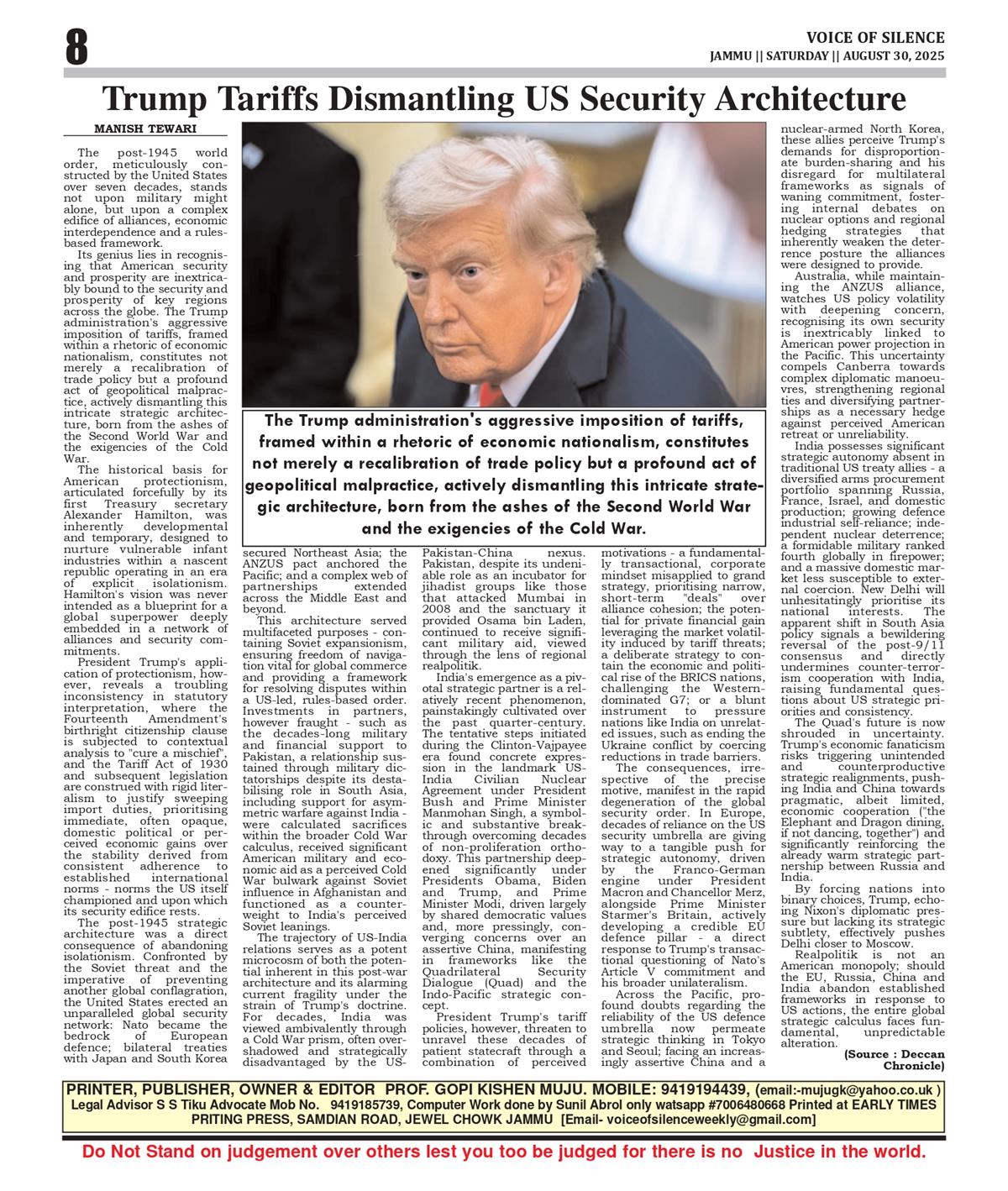 8

VOICE OF SILENCE

JAMMU || SATURDAY || AUGUST 30, 2025

Trump Tariffs Dismantling US Security Architecture

MANISH TEWARI

The post-1945 world order, meticulously constructed by the United States over seven decades, stands not upon military might alone, but upon a complex edifice of alliances, economic interdependence and a rules-based framework.

Its genius lies in recognising that American security and prosperity are inextricably bound to the security and prosperity of key regions across the globe. The Trump administration's aggressive imposition of tariffs, framed within a rhetoric of economic nationalism, constitutes not merely a recalibration of trade policy but a profound act of geopolitical malpractice, actively dismantling this intricate strategic architecture, born from the ashes of the Second World War and the exigencies of the Cold War.

The historical basis for American protectionism, articulated forcefully by its first Treasury secretary Alexander Hamilton, was inherently developmental and temporary, designed to nurture vulnerable infant industries within a nascent republic operating in an era of explicit isolationism. Hamilton's vision was never intended as a blueprint for a global superpower deeply embedded in a network of alliances and security commitments.

President Trump's application of protectionism, however, reveals a troubling inconsistency in statutory interpretation, where the Fourteenth Amendment's birthright citizenship clause is subjected to contextual analysis to "cure a mischief", and the Tariff Act of 1930 and subsequent legislation are construed with rigid literalism to justify sweeping import duties, prioritising immediate, often opaque, domestic political or perceived economic gains over the stability derived from consistent adherence to established international norms - norms the US itself championed and upon which its security edifice rests.

The post-1945 strategic architecture was a direct consequence of abandoning isolationism. Confronted by the Soviet threat and the imperative of preventing another global conflagration, the United States erected an unparalleled global security network: Nato became the bedrock of European defence; bilateral treaties with Japan and South Korea secured Northeast Asia; the ANZUS pact anchored the Pacific; and a complex web of partnerships extended across the Middle East and beyond.

This architecture served multifaceted purposes - containing Soviet expansionism, ensuring freedom of navigation vital for global commerce and providing a framework for resolving disputes within a US-led, rules-based order. Investments in partners, however fraught - such as the decades-long military and financial support to Pakistan, a relationship sustained through military dictatorships despite its destabilising role in South Asia, including support for asymmetric warfare against India - were calculated sacrifices within the broader Cold War calculus, received significant American military and economic aid as a perceived Cold War bulwark against Soviet influence in Afghanistan and functioned as a counterweight to India's perceived Soviet leanings.

The trajectory of US-India relations serves as a potent microcosm of both the potential inherent in this post-war architecture and its alarming current fragility under the strain of Trump's doctrine. For decades, India was viewed ambivalently through a Cold War prism, often overshadowed and strategically disadvantaged by the US-Pakistan-China nexus. Pakistan, despite its undeniable role as an incubator for jihadist groups like those that attacked Mumbai in 2008 and the sanctuary it provided Osama bin Laden, continued to receive significant military aid, viewed through the lens of regional realpolitik.

India's emergence as a pivotal strategic partner is a relatively recent phenomenon, painstakingly cultivated over the past quarter-century. The tentative steps initiated during the Clinton-Vajpayee era found concrete expression in the landmark US-India Civilian Nuclear Agreement under President Bush and Prime Minister Manmohan Singh, a symbolic and substantive breakthrough overcoming decades of non-proliferation orthodoxy. This partnership deepened significantly under Presidents Obama, Biden and Trump, and Prime Minister Modi, driven largely by shared democratic values and, more pressingly, converging concerns over an assertive China, manifesting in frameworks like the Quadrilateral Security Dialogue (Quad) and the Indo-Pacific strategic concept.

President Trump's tariff policies, however, threaten to unravel these decades of patient statecraft through a combination of perceived motivations - a fundamentally transactional, corporate mindset misapplied to grand strategy, prioritising narrow, short-term "deals" over alliance cohesion; the potential for private financial gain leveraging the market volatility induced by tariff threats; a deliberate strategy to contain the economic and political rise of the BRICS nations, challenging the Western-dominated G7; or a blunt instrument to pressure nations like India on unrelated issues, such as ending the Ukraine conflict by coercing reductions in trade barriers.

The consequences, irrespective of the precise motive, manifest in the rapid degeneration of the global security order. In Europe, decades of reliance on the US security umbrella are giving way to a tangible push for strategic autonomy, driven by the Franco-German engine under President Macron and Chancellor Merz, alongside Prime Minister Starmer's Britain, actively developing a credible EU defence pillar - a direct response to Trump's transactional questioning of Nato's Article V commitment and his broader unilateralism.

Across the Pacific, profound doubts regarding the reliability of the US defence umbrella now permeate strategic thinking in Tokyo and Seoul; facing an increasingly assertive China and a nuclear-armed North Korea, these allies perceive Trump's demands for disproportionate burden-sharing and his disregard for multilateral frameworks as signals of waning commitment, fostering internal debates on nuclear options and regional hedging strategies that inherently weaken the deterrence posture the alliances were designed to provide.

Australia, while maintaining the ANZUS alliance, watches US policy volatility with deepening concern, recognising its own security is inextricably linked to American power projection in the Pacific. This uncertainty compels Canberra towards complex diplomatic manoeuvres, strengthening regional ties and diversifying partnerships as a necessary hedge against perceived American retreat or unreliability.

India possesses significant strategic autonomy absent in traditional US treaty allies - a diversified arms procurement portfolio spanning Russia, France, Israel, and domestic production; growing defence industrial self-reliance; independent nuclear deterrence; a formidable military ranked fourth globally in firepower; and a massive domestic market less susceptible to external coercion. New Delhi will unhesitatingly prioritise its national interests. The apparent shift in South Asia policy signals a bewildering reversal of the post-9/11 consensus and directly undermines counter-terrorism cooperation with India, raising fundamental questions about US strategic priorities and consistency.

The Quad's future is now shrouded in uncertainty. Trump's economic fanaticism risks triggering unintended and counterproductive strategic realignments, pushing India and China towards pragmatic, albeit limited, economic cooperation ("the Elephant and Dragon dining, if not dancing, together") and significantly reinforcing the already warm strategic partnership between Russia and India.

By forcing nations into binary choices, Trump, echoing Nixon's diplomatic pressure but lacking its strategic subtlety, effectively pushes Delhi closer to Moscow.

Realpolitik is not an American monopoly; should the EU, Russia, China and India abandon established frameworks in response to US actions, the entire global strategic calculus faces fundamental, unpredictable alteration.

(Source : Deccan Chronicle)

The Trump administration's aggressive imposition of tariffs, framed within a rhetoric of economic nationalism, constitutes not merely a recalibration of trade policy but a profound act of geopolitical malpractice, actively dismantling this intricate strategic architecture, born from the ashes of the Second World War and the exigencies of the Cold War.

PRINTER, PUBLISHER, OWNER & EDITOR PROF. GOPI KISHEN MUJU. MOBILE: 9419194439, (email:-mujugk@yahoo.co.uk ) Legal Advisor S S Tiku Advocate Mob No. 9419185739, Computer Work done by Sunil Abrol only watsapp #7006480668 Printed at EARLY TIMES PRITING PRESS, SAMDIAN ROAD, JEWEL CHOWK JAMMU [Email- voiceofsilenceweekly@gmail.com]

Do Not Stand on judgement over others lest you too be judged for there is no Justice in the world.